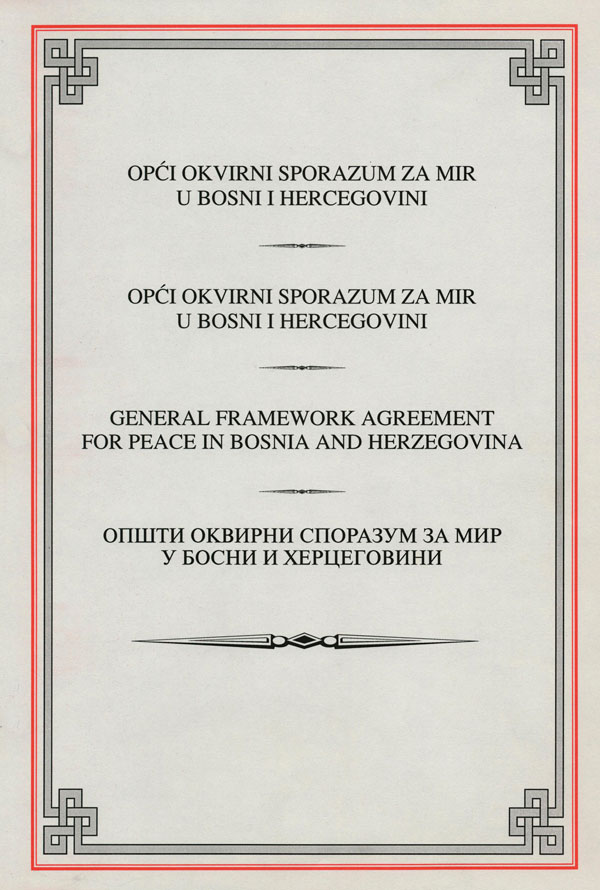 OPĆI OKVIRNI SPORAZUM ZA MIR
U BOSNI I HERCEGOVINI

OPĆI OKVIRNI SPORAZUM ZA MIR
U BOSNI I HERCEGOVINI

GENERAL FRAMEWORK AGREEMENT
FOR PEACE IN BOSNIA AND HERZEGOVINA

ОПШТИ ОКВИРНИ СПОРАЗУМ ЗА МИР
У БОСНИ И ХЕРЦЕГОВИНИ